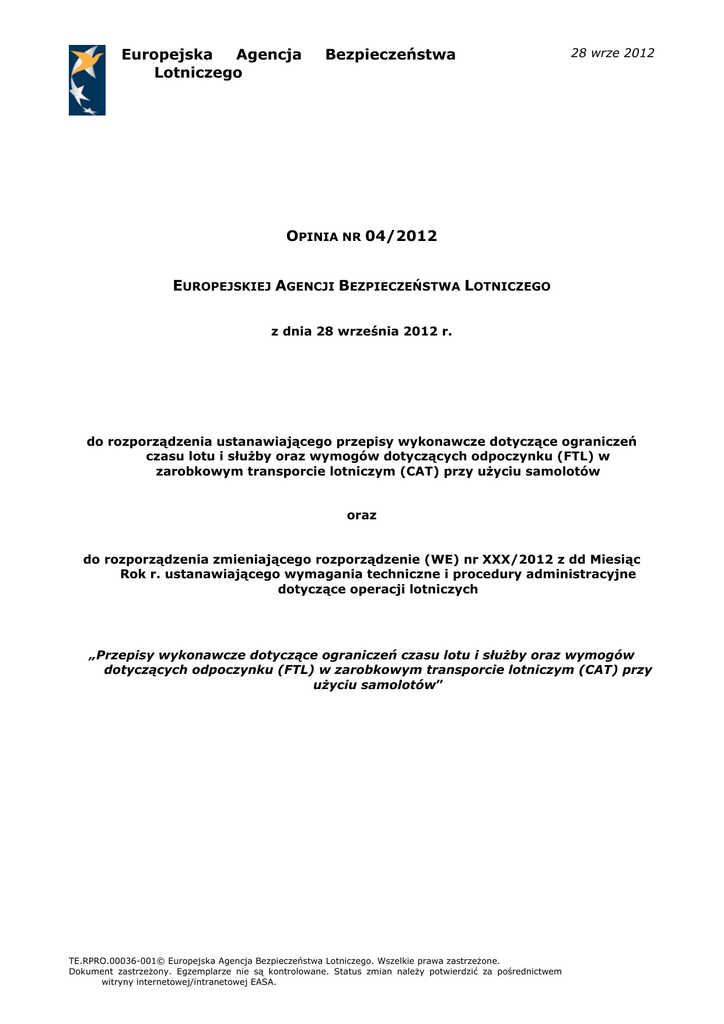 Europejska Agencja Bezpieczeństwa Lotniczego

28 wrze 2012

OPINIA NR 04/2012

EUROPEJSKIEJ AGENCJI BEZPIECZEŃSTWA LOTNICZEGO

z dnia 28 września 2012 r.

do rozporządzenia ustanawiającego przepisy wykonawcze dotyczące ograniczeń czasu lotu i służby oraz wymogów dotyczących odpoczynku (FTL) w zarobkowym transporcie lotniczym (CAT) przy użyciu samolotów

oraz

do rozporządzenia zmieniającego rozporządzenie (WE) nr XXX/2012 z dd Miesiąc Rok r. ustanawiającego wymagania techniczne i procedury administracyjne dotyczące operacji lotniczych

„Przepisy wykonawcze dotyczące ograniczeń czasu lotu i służby oraz wymogów dotyczących odpoczynku (FTL) w zarobkowym transporcie lotniczym (CAT) przy użyciu samolotów"

TE.RPRO.00036-001© Europejska Agencja Bezpieczeństwa Lotniczego. Wszelkie prawa zastrzeżone.
Dokument zastrzeżony. Egzemplarze nie są kontrolowane. Status zmian należy potwierdzić za pośrednictwem witryny internetowej/intranetowej EASA.